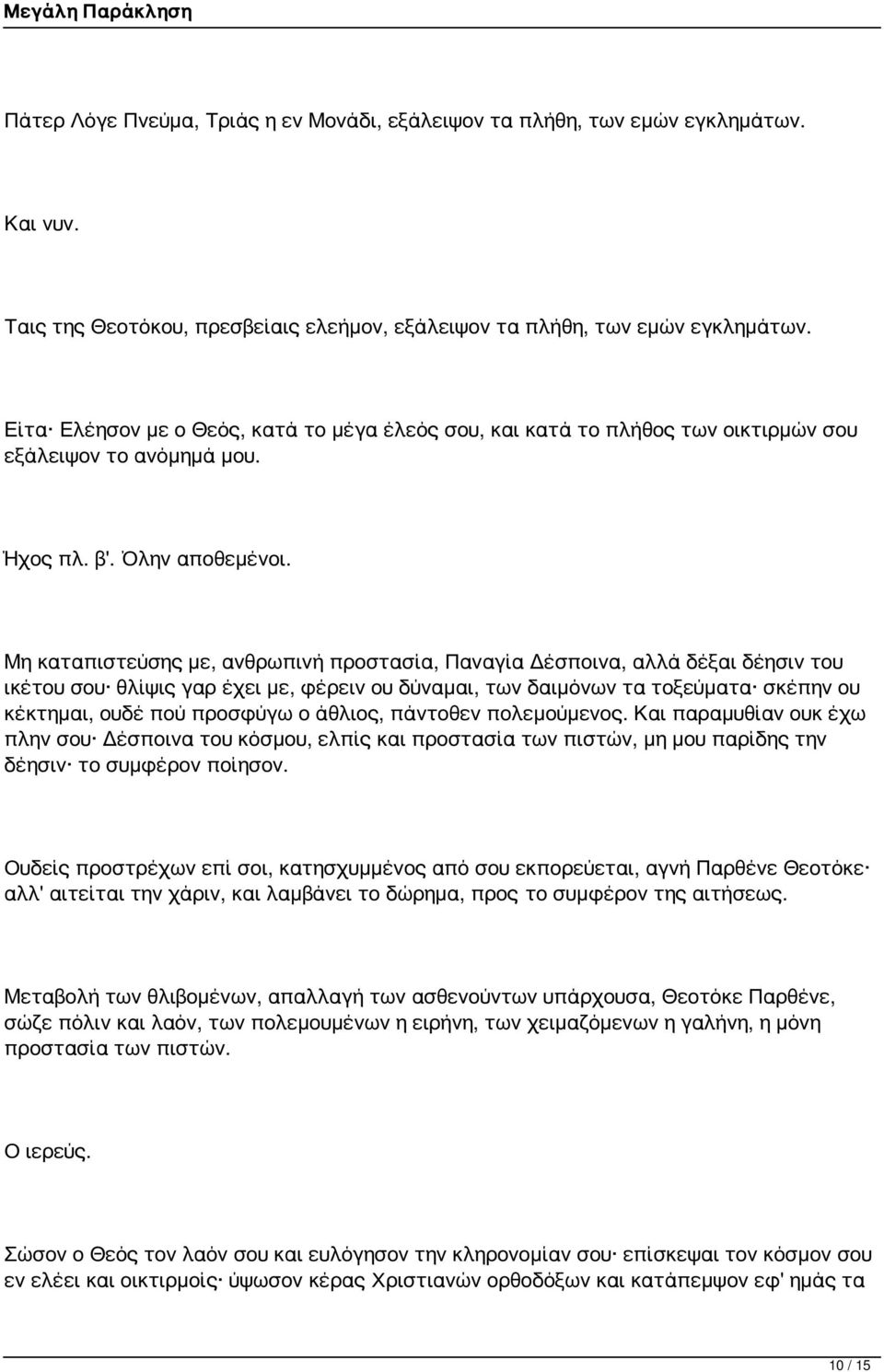 Μεγάλη Παράκληση

Πάτερ Λόγε Πνεύμα, Τριάς η εν Μονάδι, εξάλειψον τα πλήθη, των εμών εγκλημάτων.

Και νυν.

Ταις της Θεοτόκου, πρεσβείαις ελεήμον, εξάλειψον τα πλήθη, των εμών εγκλημάτων.

Είτα· Ελέησον με ο Θεός, κατά το μέγα έλεός σου, και κατά το πλήθος των οικτιρμών σου εξάλειψον το ανόμημά μου.

Ήχος πλ. β'. Όλην αποθεμένοι.

Μη καταπιστεύσης με, ανθρωπινή προστασία, Παναγία Δέσποινα, αλλά δέξαι δέησιν του ικέτου σου· θλίψις γαρ έχει με, φέρειν ου δύναμαι, των δαιμόνων τα τοξεύματα· σκέπην ου κέκτημαι, ουδέ πού προσφύγω ο άθλιος, πάντοθεν πολεμούμενος. Και παραμυθίαν ουκ έχω πλην σου· Δέσποινα του κόσμου, ελπίς και προστασία των πιστών, μη μου παρίδης την δέησιν· το συμφέρον ποίησον.

Ουδείς προστρέχων επί σοι, κατησχυμμένος από σου εκπορεύεται, αγνή Παρθένε Θεοτόκε· αλλ' αιτείται την χάριν, και λαμβάνει το δώρημα, προς το συμφέρον της αιτήσεως.

Μεταβολή των θλιβομένων, απαλλαγή των ασθενούντων υπάρχουσα, Θεοτόκε Παρθένε, σώζε πόλιν και λαόν, των πολεμουμένων η ειρήνη, των χειμαζόμενων η γαλήνη, η μόνη προστασία των πιστών.

Ο ιερεύς.

Σώσον ο Θεός τον λαόν σου και ευλόγησον την κληρονομίαν σου· επίσκεψαι τον κόσμον σου εν ελέει και οικτιρμοίς· ύψωσον κέρας Χριστιανών ορθοδόξων και κατάπεμψον εφ' ημάς τα

10 / 15